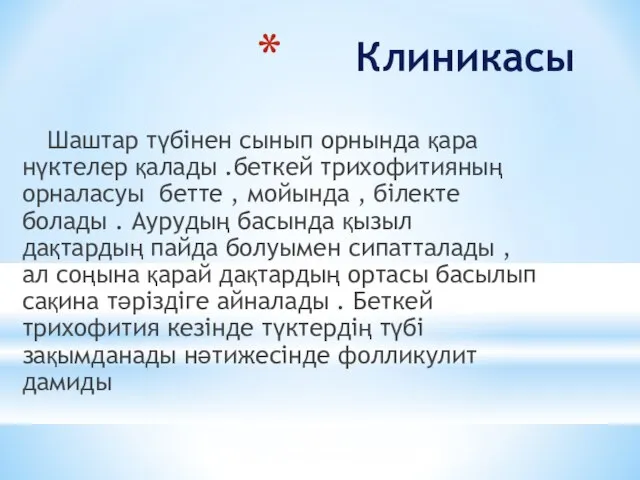 * Клиникасы

Шаштар түбінен сынып орнында қара нүктелер қалады .беткей трихофитияның орналасуы бетте , мойында , білекте болады . Аурудың басында қызыл дақтардың пайда болуымен сипатталады , ал соңына қарай дақтардың ортасы басылып сақина тәріздіге айналады . Беткей трихофития кезінде түктердің түбі зақымданады нәтижесінде фолликулит дамиды